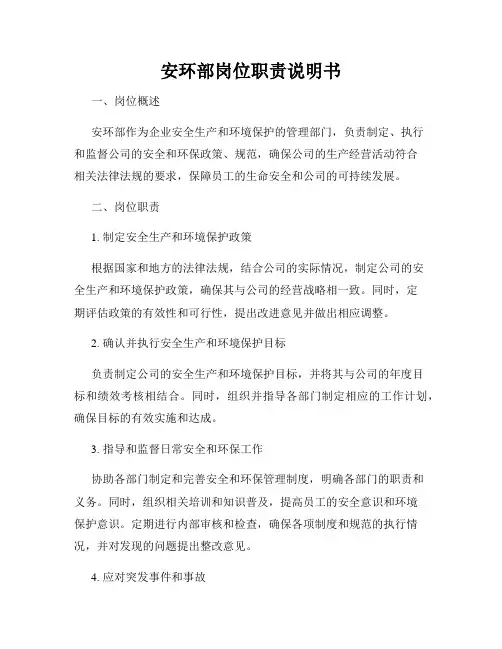 安环部岗位职责说明书

一、岗位概述

安环部作为企业安全生产和环境保护的管理部门，负责制定、执行和监督公司的安全和环保政策、规范，确保公司的生产经营活动符合相关法律法规的要求，保障员工的生命安全和公司的可持续发展。

二、岗位职责

1. 制定安全生产和环境保护政策

根据国家和地方的法律法规，结合公司的实际情况，制定公司的安全生产和环境保护政策，确保其与公司的经营战略相一致。同时，定期评估政策的有效性和可行性，提出改进意见并做出相应调整。

2. 确认并执行安全生产和环境保护目标

负责制定公司的安全生产和环境保护目标，并将其与公司的年度目标和绩效考核相结合。同时，组织并指导各部门制定相应的工作计划，确保目标的有效实施和达成。

3. 指导和监督日常安全和环保工作

协助各部门制定和完善安全和环保管理制度，明确各部门的职责和义务。同时，组织相关培训和知识普及，提高员工的安全意识和环境保护意识。定期进行内部审核和检查，确保各项制度和规范的执行情况，并对发现的问题提出整改意见。

4. 应对突发事件和事故